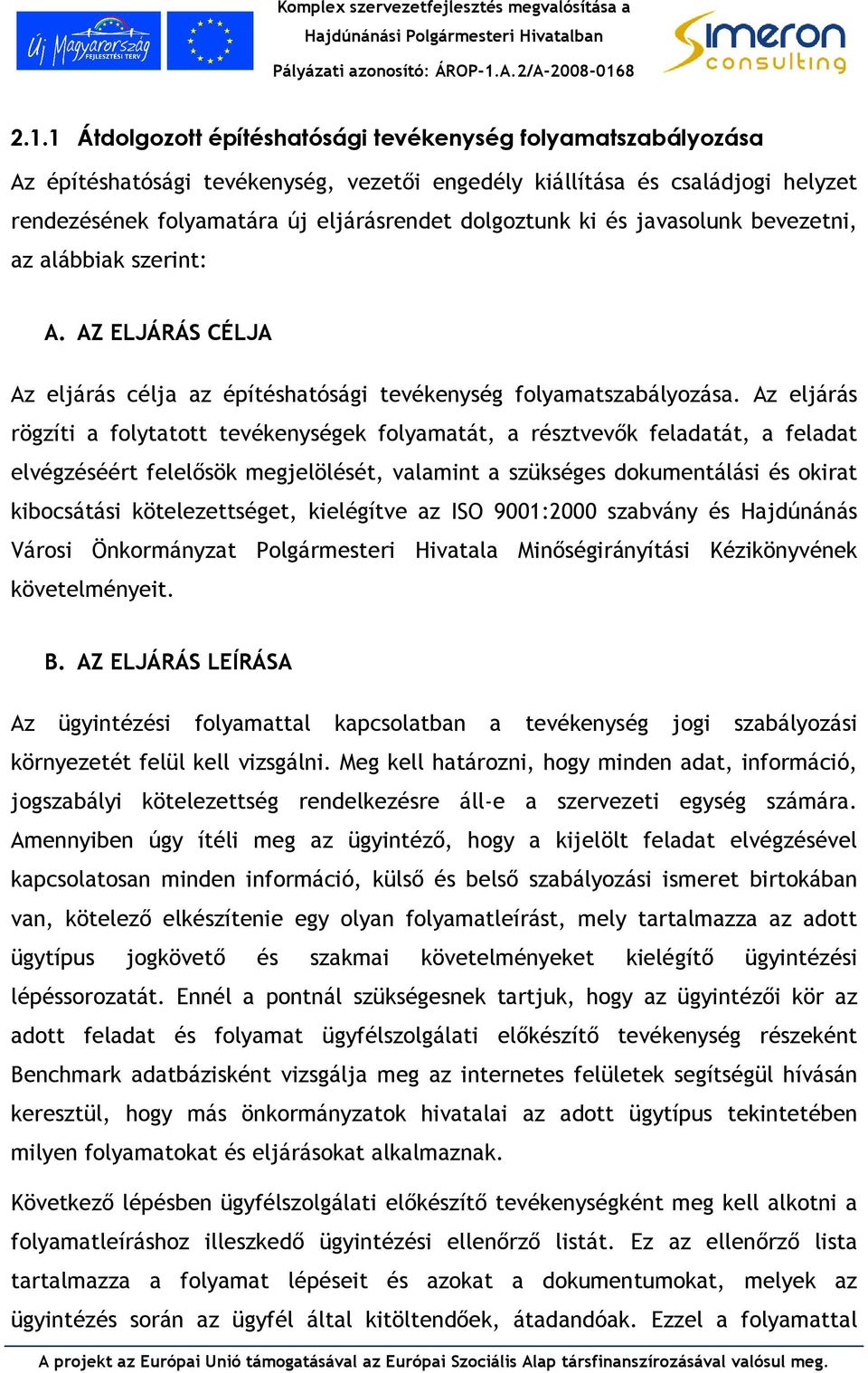 Új Magyarország FEJLESZTÉSI TERV

Komplex szervezetfejlesztés megvalósítása a Hajdúnánási Polgármesteri Hivatalban

Pályázati azonosító: ÁROP-1.A.2/A-2008-0168

Simeron consulting

2.1.1 Átdolgozott építéshatósági tevékenység folyamatszabályozása

Az építéshatósági tevékenység, vezetői engedély kiállítása és családjogi helyzet rendezésének folyamatára új eljárásrendet dolgoztunk ki és javasolunk bevezetni, az alábbiak szerint:

A. AZ ELJÁRÁS CÉLJA

Az eljárás célja az építéshatósági tevékenység folyamatszabályozása. Az eljárás rögzíti a folytatott tevékenységek folyamatát, a résztvevők feladatát, a feladat elvégzéséért felelősök megjelölését, valamint a szükséges dokumentálási és okirat kibocsátási kötelezettséget, kielégítve az ISO 9001:2000 szabvány és Hajdúnánás Városi Önkormányzat Polgármesteri Hivatala Minőségirányítási Kézikönyvének követelményeit.

B. AZ ELJÁRÁS LEÍRÁSA

Az ügyintézési folyamattal kapcsolatban a tevékenység jogi szabályozási környezetét felül kell vizsgálni. Meg kell határozni, hogy minden adat, információ, jogszabályi kötelezettség rendelkezésre áll-e a szervezeti egység számára. Amennyiben úgy ítéli meg az ügyintéző, hogy a kijelölt feladat elvégzésével kapcsolatosan minden információ, külső és belső szabályozási ismeret birtokában van, kötelező elkészítenie egy olyan folyamatleírást, mely tartalmazza az adott ügytípus jogkövető és szakmai követelményeket kielégítő ügyintézési lépéssorozatát. Ennél a pontnál szükségesnek tartjuk, hogy az ügyintézői kör az adott feladat és folyamat ügyfélszolgálati előkészítő tevékenység részeként Benchmark adatbázisként vizsgálja meg az internetes felületek segítségül hívásán keresztül, hogy más önkormányzatok hivatalai az adott ügytípus tekintetében milyen folyamatokat és eljárásokat alkalmaznak.

Következő lépésben ügyfélszolgálati előkészítő tevékenységként meg kell alkotni a folyamatleíráshoz illeszkedő ügyintézési ellenőrző listát. Ez az ellenőrző lista tartalmazza a folyamat lépéseit és azokat a dokumentumokat, melyek az ügyintézés során az ügyfél által kitöltendőek, átadandóak. Ezzel a folyamattal

A projekt az Európai Unió támogatásával az Európai Szociális Alap társfinanszírozásával valósul meg.